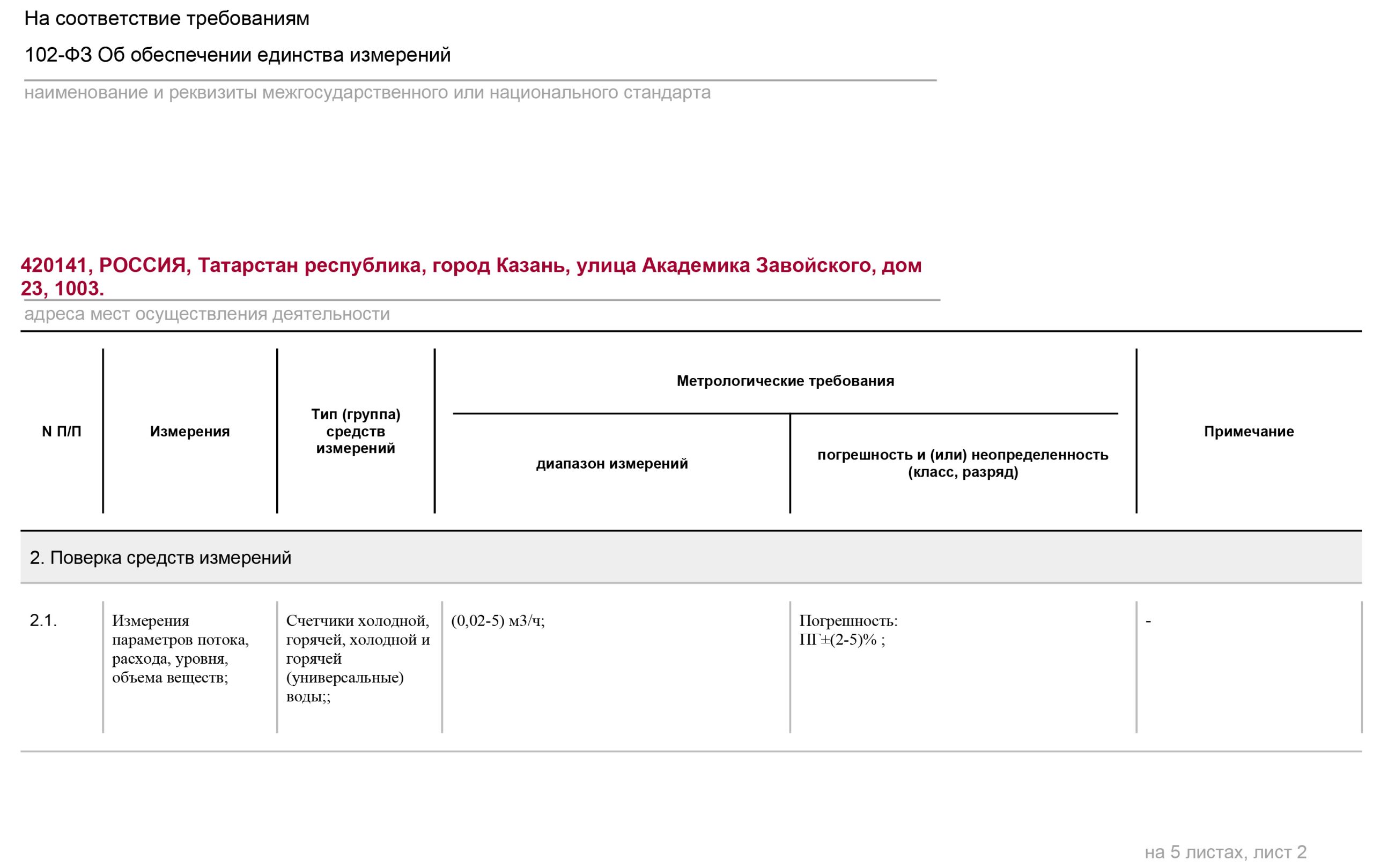 На соответствие требованиям

102-ФЗ Об обеспечении единства измерений

наименование и реквизиты межгосударственного или национального стандарта

420141, РОССИЯ, Татарстан республика, город Казань, улица Академика Завойского, дом 23, 1003.

адреса мест осуществления деятельности

| N П/П | Измерения | Тип (группа) средств измерений | Метрологические требования: диапазон измерений | Метрологические требования: погрешность и (или) неопределенность (класс, разряд) | Примечание |
|---|---|---|---|---|---|
| 2. Поверка средств измерений | | | | | |
| 2.1. | Измерения параметров потока, расхода, уровня, объема веществ; | Счетчики холодной, горячей, холодной и горячей (универсальные) воды;; | (0,02-5) м3/ч; | Погрешность: ПГ±(2-5)% ; | - |

на 5 листах, лист 2